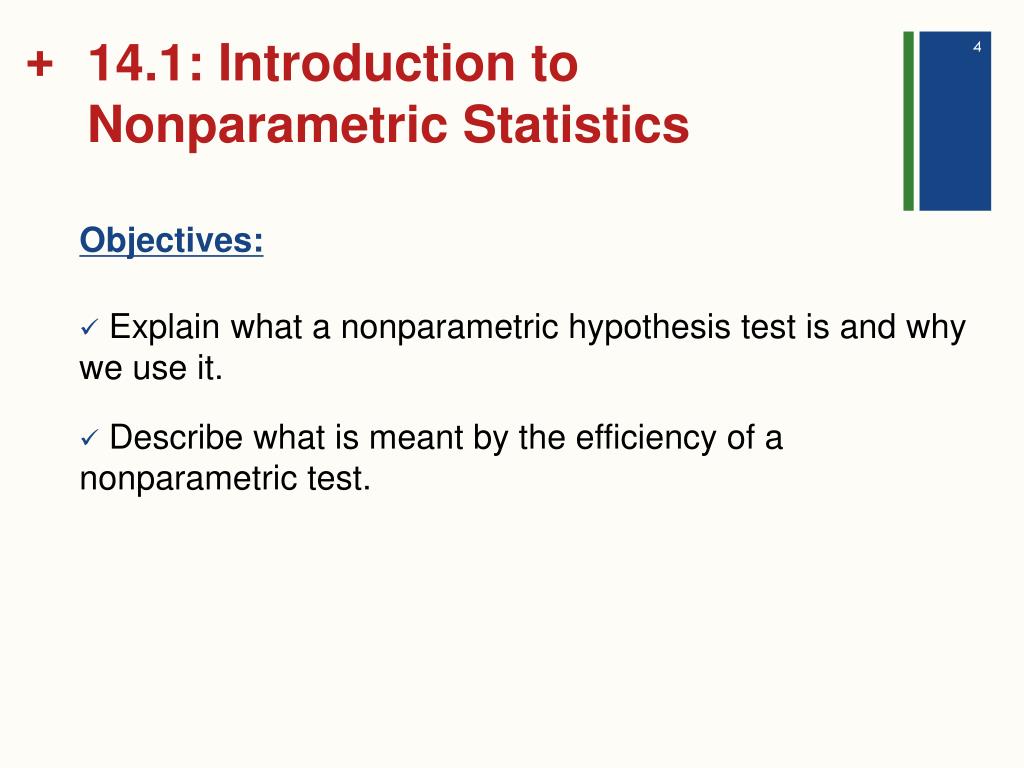 + 14.1: Introduction to Nonparametric Statistics

4

Objectives:

✓ Explain what a nonparametric hypothesis test is and why we use it.

✓ Describe what is meant by the efficiency of a nonparametric test.